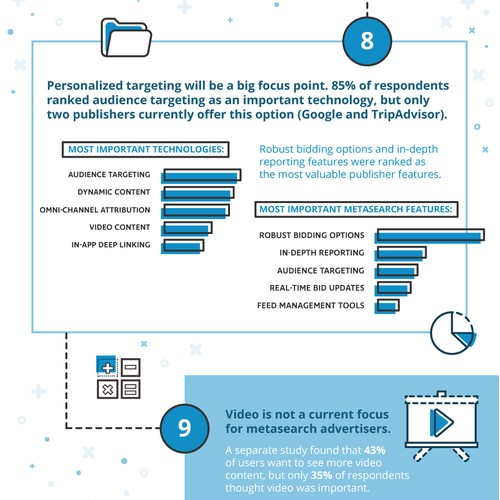 8

Personalized targeting will be a big focus point. 85% of respondents ranked audience targeting as an important technology, but only two publishers currently offer this option (Google and TripAdvisor).

MOST IMPORTANT TECHNOLOGIES:

AUDIENCE TARGETING
DYNAMIC CONTENT
OMNI-CHANNEL ATTRIBUTION
VIDEO CONTENT
IN-APP DEEP LINKING

Robust bidding options and in-depth reporting features were ranked as the most valuable publisher features.

MOST IMPORTANT METASEARCH FEATURES:

ROBUST BIDDING OPTIONS
IN-DEPTH REPORTING
AUDIENCE TARGETING
REAL-TIME BID UPDATES
FEED MANAGEMENT TOOLS

9

Video is not a current focus for metasearch advertisers.

A separate study found that 43% of users want to see more video content, but only 35% of respondents thought video was important.